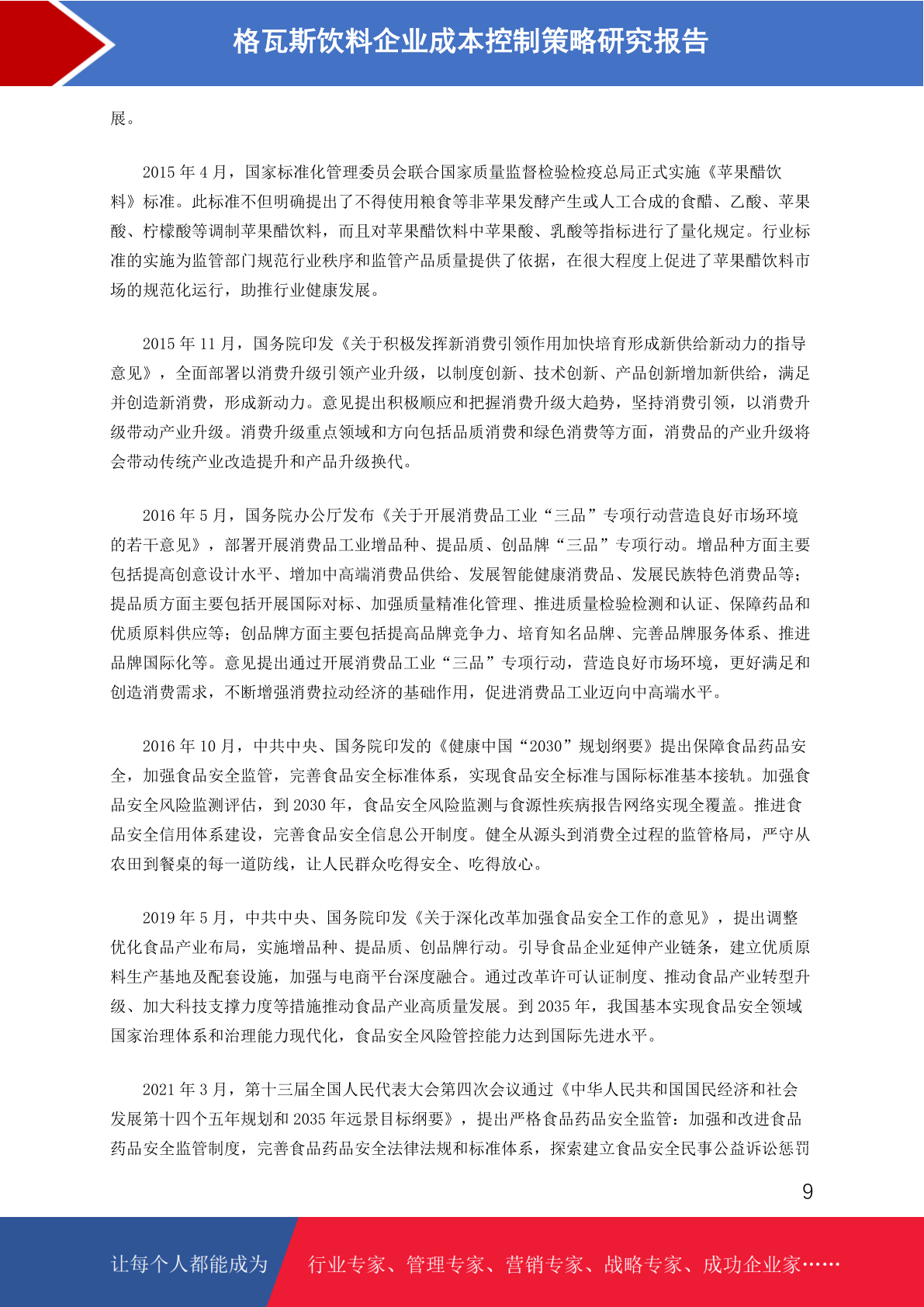 格瓦斯饮料企业成本控制策略研究报告

展。

2015 年 4 月，国家标准化管理委员会联合国家质量监督检验检疫总局正式实施《苹果醋饮料》标准。此标准不但明确提出了不得使用粮食等非苹果发酵产生或人工合成的食醋、乙酸、苹果酸、柠檬酸等调制苹果醋饮料，而且对苹果醋饮料中苹果酸、乳酸等指标进行了量化规定。行业标准的实施为监管部门规范行业秩序和监管产品质量提供了依据，在很大程度上促进了苹果醋饮料市场的规范化运行，助推行业健康发展。

2015 年 11 月，国务院印发《关于积极发挥新消费引领作用加快培育形成新供给新动力的指导意见》，全面部署以消费升级引领产业升级，以制度创新、技术创新、产品创新增加新供给，满足并创造新消费，形成新动力。意见提出积极顺应和把握消费升级大趋势，坚持消费引领，以消费升级带动产业升级。消费升级重点领域和方向包括品质消费和绿色消费等方面，消费品的产业升级将会带动传统产业改造提升和产品升级换代。

2016 年 5 月，国务院办公厅发布《关于开展消费品工业“三品”专项行动营造良好市场环境的若干意见》，部署开展消费品工业增品种、提品质、创品牌“三品”专项行动。增品种方面主要包括提高创意设计水平、增加中高端消费品供给、发展智能健康消费品、发展民族特色消费品等；提品质方面主要包括开展国际对标、加强质量精准化管理、推进质量检验检测和认证、保障药品和优质原料供应等；创品牌方面主要包括提高品牌竞争力、培育知名品牌、完善品牌服务体系、推进品牌国际化等。意见提出通过开展消费品工业“三品”专项行动，营造良好市场环境，更好满足和创造消费需求，不断增强消费拉动经济的基础作用，促进消费品工业迈向中高端水平。

2016 年 10 月，中共中央、国务院印发的《健康中国“2030”规划纲要》提出保障食品药品安全，加强食品安全监管，完善食品安全标准体系，实现食品安全标准与国际标准基本接轨。加强食品安全风险监测评估，到 2030 年，食品安全风险监测与食源性疾病报告网络实现全覆盖。推进食品安全信用体系建设，完善食品安全信息公开制度。健全从源头到消费全过程的监管格局，严守从农田到餐桌的每一道防线，让人民群众吃得安全、吃得放心。

2019 年 5 月，中共中央、国务院印发《关于深化改革加强食品安全工作的意见》，提出调整优化食品产业布局，实施增品种、提品质、创品牌行动。引导食品企业延伸产业链条，建立优质原料生产基地及配套设施，加强与电商平台深度融合。通过改革许可认证制度、推动食品产业转型升级、加大科技支撑力度等措施推动食品产业高质量发展。到 2035 年，我国基本实现食品安全领域国家治理体系和治理能力现代化，食品安全风险管控能力达到国际先进水平。

2021 年 3 月，第十三届全国人民代表大会第四次会议通过《中华人民共和国国民经济和社会发展第十四个五年规划和 2035 年远景目标纲要》，提出严格食品药品安全监管：加强和改进食品药品安全监管制度，完善食品药品安全法律法规和标准体系，探索建立食品安全民事公益诉讼惩罚

9

让每个人都能成为 行业专家、管理专家、营销专家、战略专家、成功企业家……